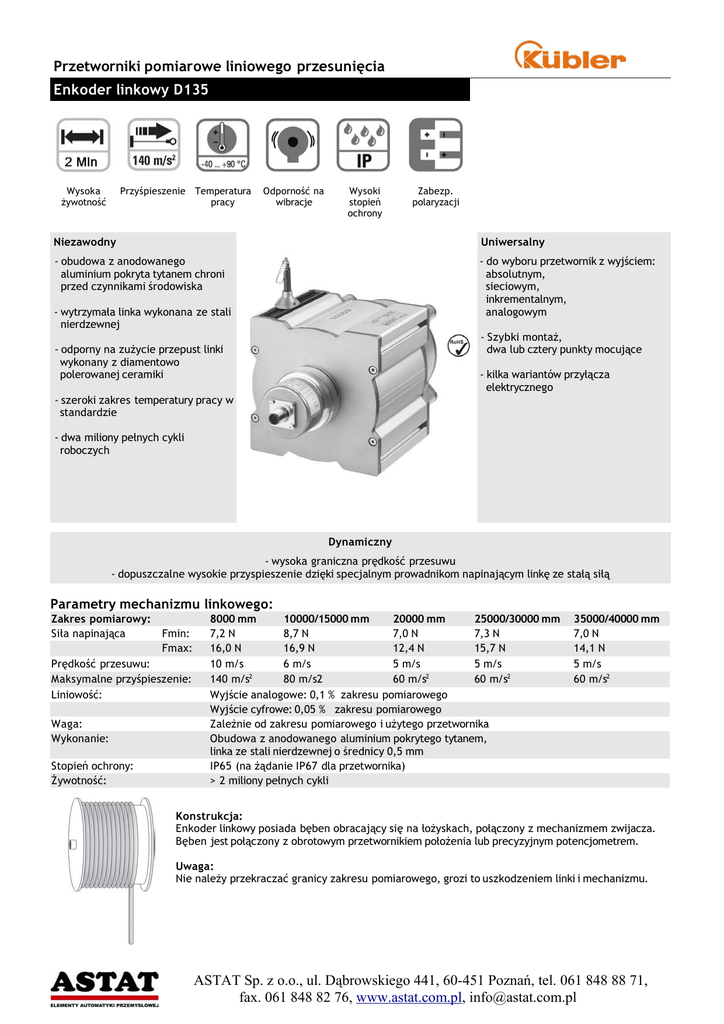 Przetworniki pomiarowe liniowego przesunięcia

Kübler

Enkoder linkowy D135

2 Mln

140 m/s²

-40 ... +90 °C

IP

Wysoka żywotność

Przyśpieszenie

Temperatura pracy

Odporność na wibracje

Wysoki stopień ochrony

Zabezp. polaryzacji

Niezawodny

- obudowa z anodowanego aluminium pokryta tytanem chroni przed czynnikami środowiska

- wytrzymała linka wykonana ze stali nierdzewnej

- odporny na zużycie przepust linki wykonany z diamentowo polerowanej ceramiki

- szeroki zakres temperatury pracy w standardzie

- dwa miliony pełnych cykli roboczych

RoHS

Uniwersalny

- do wyboru przetwornik z wyjściem: absolutnym, sieciowym, inkrementalnym, analogowym

- Szybki montaż, dwa lub cztery punkty mocujące

- kilka wariantów przyłącza elektrycznego

Dynamiczny

- wysoka graniczna prędkość przesuwu
- dopuszczalne wysokie przyspieszenie dzięki specjalnym prowadnikom napinającym linkę ze stałą siłą

Parametry mechanizmu linkowego:

| Zakres pomiarowy: | | 8000 mm | 10000/15000 mm | 20000 mm | 25000/30000 mm | 35000/40000 mm |
|---|---|---|---|---|---|---|
| Siła napinająca | Fmin: | 7,2 N | 8,7 N | 7,0 N | 7,3 N | 7,0 N |
| | Fmax: | 16,0 N | 16,9 N | 12,4 N | 15,7 N | 14,1 N |
| Prędkość przesuwu: | | 10 m/s | 6 m/s | 5 m/s | 5 m/s | 5 m/s |
| Maksymalne przyśpieszenie: | | 140 m/s² | 80 m/s2 | 60 m/s² | 60 m/s² | 60 m/s² |
| Liniowość: | | Wyjście analogowe: 0,1 % zakresu pomiarowego | | | | |
| | | Wyjście cyfrowe: 0,05 % zakresu pomiarowego | | | | |
| Waga: | | Zależnie od zakresu pomiarowego i użytego przetwornika | | | | |
| Wykonanie: | | Obudowa z anodowanego aluminium pokrytego tytanem, linka ze stali nierdzewnej o średnicy 0,5 mm | | | | |
| Stopień ochrony: | | IP65 (na żądanie IP67 dla przetwornika) | | | | |
| Żywotność: | | > 2 miliony pełnych cykli | | | | |

Konstrukcja:
Enkoder linkowy posiada bęben obracający się na łożyskach, połączony z mechanizmem zwijacza. Bęben jest połączony z obrotowym przetwornikiem położenia lub precyzyjnym potencjometrem.

Uwaga:
Nie należy przekraczać granicy zakresu pomiarowego, grozi to uszkodzeniem linki i mechanizmu.

ASTAT
ELEMENTY AUTOMATYKI PRZEMYSŁOWEJ

ASTAT Sp. z o.o., ul. Dąbrowskiego 441, 60-451 Poznań, tel. 061 848 88 71, fax. 061 848 82 76, www.astat.com.pl, info@astat.com.pl